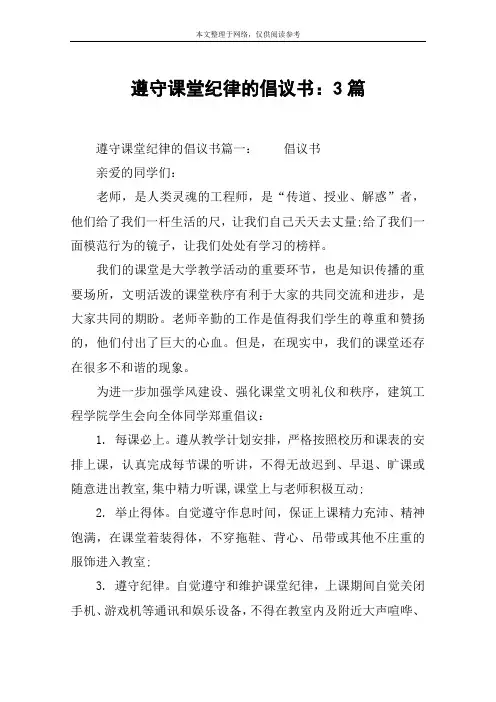 本文整理于网络，仅供阅读参考

遵守课堂纪律的倡议书：3篇

遵守课堂纪律的倡议书篇一：　　倡议书

亲爱的同学们：

老师，是人类灵魂的工程师，是“传道、授业、解惑”者，他们给了我们一杆生活的尺，让我们自己天天去丈量;给了我们一面模范行为的镜子，让我们处处有学习的榜样。

我们的课堂是大学教学活动的重要环节，也是知识传播的重要场所，文明活泼的课堂秩序有利于大家的共同交流和进步，是大家共同的期盼。老师辛勤的工作是值得我们学生的尊重和赞扬的，他们付出了巨大的心血。但是，在现实中，我们的课堂还存在很多不和谐的现象。

为进一步加强学风建设、强化课堂文明礼仪和秩序，建筑工程学院学生会向全体同学郑重倡议：

1. 每课必上。遵从教学计划安排，严格按照校历和课表的安排上课，认真完成每节课的听讲，不得无故迟到、早退、旷课或随意进出教室,集中精力听课,课堂上与老师积极互动;

2. 举止得体。自觉遵守作息时间，保证上课精力充沛、精神饱满，在课堂着装得体，不穿拖鞋、背心、吊带或其他不庄重的服饰进入教室;

3. 遵守纪律。自觉遵守和维护课堂纪律，上课期间自觉关闭手机、游戏机等通讯和娱乐设备，不得在教室内及附近大声喧哗、